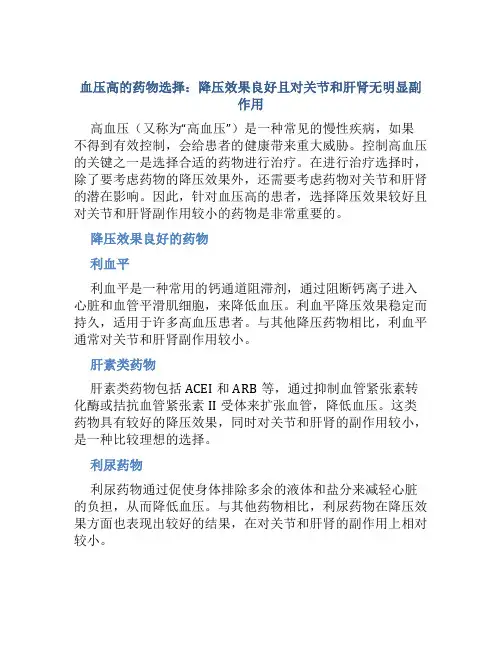 血压高的药物选择：降压效果良好且对关节和肝肾无明显副作用

高血压（又称为“高血压”）是一种常见的慢性疾病，如果不得到有效控制，会给患者的健康带来重大威胁。控制高血压的关键之一是选择合适的药物进行治疗。在进行治疗选择时，除了要考虑药物的降压效果外，还需要考虑药物对关节和肝肾的潜在影响。因此，针对血压高的患者，选择降压效果较好且对关节和肝肾副作用较小的药物是非常重要的。

降压效果良好的药物

利血平

利血平是一种常用的钙通道阻滞剂，通过阻断钙离子进入心脏和血管平滑肌细胞，来降低血压。利血平降压效果稳定而持久，适用于许多高血压患者。与其他降压药物相比，利血平通常对关节和肝肾副作用较小。

肝素类药物

肝素类药物包括 ACEI 和 ARB 等，通过抑制血管紧张素转化酶或拮抗血管紧张素 II 受体来扩张血管，降低血压。这类药物具有较好的降压效果，同时对关节和肝肾的副作用较小，是一种比较理想的选择。

利尿药物

利尿药物通过促使身体排除多余的液体和盐分来减轻心脏的负担，从而降低血压。与其他药物相比，利尿药物在降压效果方面也表现出较好的结果，在对关节和肝肾的副作用上相对较小。